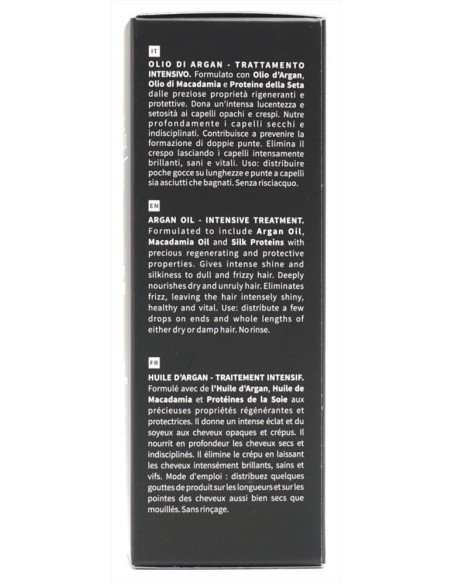 IT

OLIO DI ARGAN - TRATTAMENTO INTENSIVO. Formulato con Olio d'Argan, Olio di Macadamia e Proteine della Seta dalle preziose proprietà rigeneranti e protettive. Dona un'intensa lucentezza e setosità ai capelli opachi e crespi. Nutre profondamente i capelli secchi e indisciplinati. Contribuisce a prevenire la formazione di doppie punte. Elimina il crespo lasciando i capelli intensamente brillanti, sani e vitali. Uso: distribuire poche gocce su lunghezze e punte a capelli sia asciutti che bagnati. Senza risciacquo.

EN

ARGAN OIL - INTENSIVE TREATMENT. Formulated to include Argan Oil, Macadamia Oil and Silk Proteins with precious regenerating and protective properties. Gives intense shine and silkiness to dull and frizzy hair. Deeply nourishes dry and unruly hair. Eliminates frizz, leaving the hair intensely shiny, healthy and vital. Use: distribute a few drops on ends and whole lengths of either dry or damp hair. No rinse.

FR

HUILE D'ARGAN - TRAITEMENT INTENSIF. Formulé avec de l'Huile d'Argan, Huile de Macadamia et Protéines de la Soie aux précieuses propriétés régénérantes et protectrices. Il donne un intense éclat et du soyeux aux cheveux opaques et crépus. Il nourrit en profondeur les cheveux secs et indisciplinés. Il élimine le crépu en laissant les cheveux intensément brillants, sains et vifs. Mode d'emploi : distribuez quelques gouttes de produit sur les longueurs et sur les pointes des cheveux aussi bien secs que mouillés. Sans rinçage.